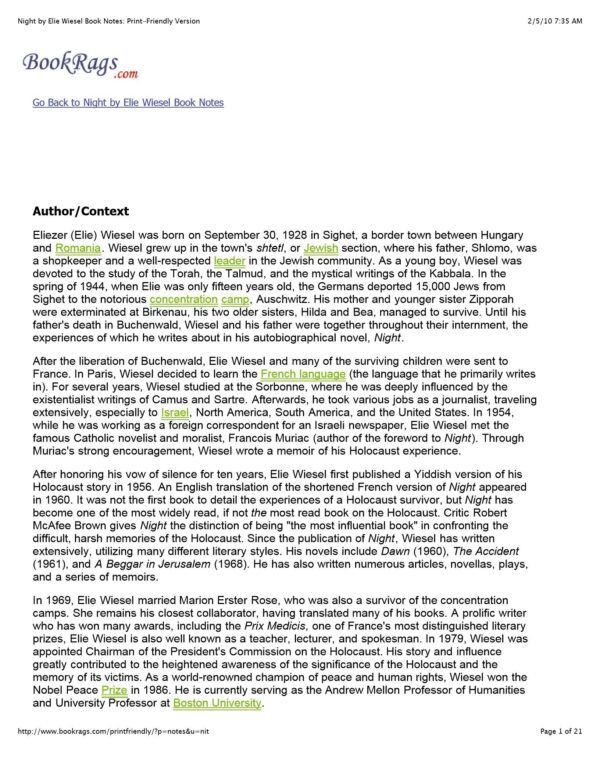 Night by Elie Wiesel Book Notes: Print-Friendly Version

2/5/10 7:35 AM

BookRags.com

Go Back to Night by Elie Wiesel Book Notes

Author/Context

Eliezer (Elie) Wiesel was born on September 30, 1928 in Sighet, a border town between Hungary and Romania. Wiesel grew up in the town's shtetl, or Jewish section, where his father, Shlomo, was a shopkeeper and a well-respected leader in the Jewish community. As a young boy, Wiesel was devoted to the study of the Torah, the Talmud, and the mystical writings of the Kabbala. In the spring of 1944, when Elie was only fifteen years old, the Germans deported 15,000 Jews from Sighet to the notorious concentration camp, Auschwitz. His mother and younger sister Zipporah were exterminated at Birkenau, his two older sisters, Hilda and Bea, managed to survive. Until his father's death in Buchenwald, Wiesel and his father were together throughout their internment, the experiences of which he writes about in his autobiographical novel, Night.

After the liberation of Buchenwald, Elie Wiesel and many of the surviving children were sent to France. In Paris, Wiesel decided to learn the French language (the language that he primarily writes in). For several years, Wiesel studied at the Sorbonne, where he was deeply influenced by the existentialist writings of Camus and Sartre. Afterwards, he took various jobs as a journalist, traveling extensively, especially to Israel, North America, South America, and the United States. In 1954, while he was working as a foreign correspondent for an Israeli newspaper, Elie Wiesel met the famous Catholic novelist and moralist, Francois Muriac (author of the foreword to Night). Through Muriac's strong encouragement, Wiesel wrote a memoir of his Holocaust experience.

After honoring his vow of silence for ten years, Elie Wiesel first published a Yiddish version of his Holocaust story in 1956. An English translation of the shortened French version of Night appeared in 1960. It was not the first book to detail the experiences of a Holocaust survivor, but Night has become one of the most widely read, if not the most read book on the Holocaust. Critic Robert McAfee Brown gives Night the distinction of being "the most influential book" in confronting the difficult, harsh memories of the Holocaust. Since the publication of Night, Wiesel has written extensively, utilizing many different literary styles. His novels include Dawn (1960), The Accident (1961), and A Beggar in Jerusalem (1968). He has also written numerous articles, novellas, plays, and a series of memoirs.

In 1969, Elie Wiesel married Marion Erster Rose, who was also a survivor of the concentration camps. She remains his closest collaborator, having translated many of his books. A prolific writer who has won many awards, including the Prix Medicis, one of France's most distinguished literary prizes, Elie Wiesel is also well known as a teacher, lecturer, and spokesman. In 1979, Wiesel was appointed Chairman of the President's Commission on the Holocaust. His story and influence greatly contributed to the heightened awareness of the significance of the Holocaust and the memory of its victims. As a world-renowned champion of peace and human rights, Wiesel won the Nobel Peace Prize in 1986. He is currently serving as the Andrew Mellon Professor of Humanities and University Professor at Boston University.

http://www.bookrags.com/printfriendly/?p=notes&u=nit

Page 1 of 21